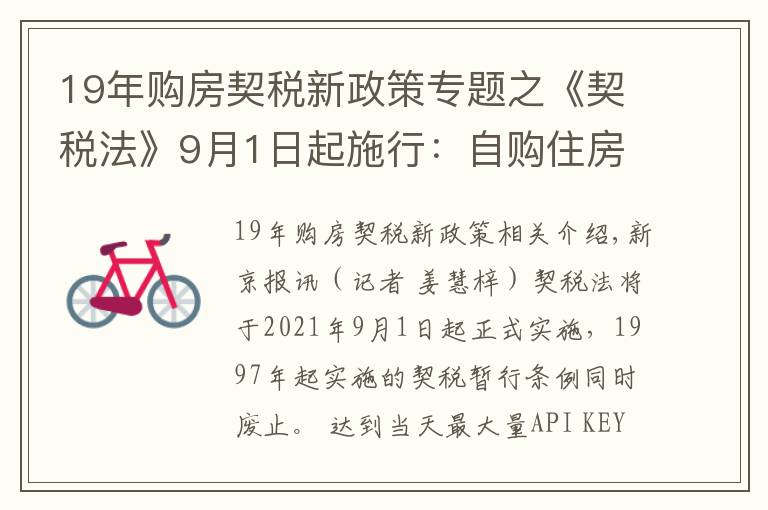 19年购房契税新政策专题之《契税法》9月1日起施行：自购住房

19年购房契税新政策相关介绍，新京报讯（记者 姜慧梓）契税法将于2021年9月1日起正式实施，1997年起实施的契税暂行条例同时废止。 达到当天最大量API KEY